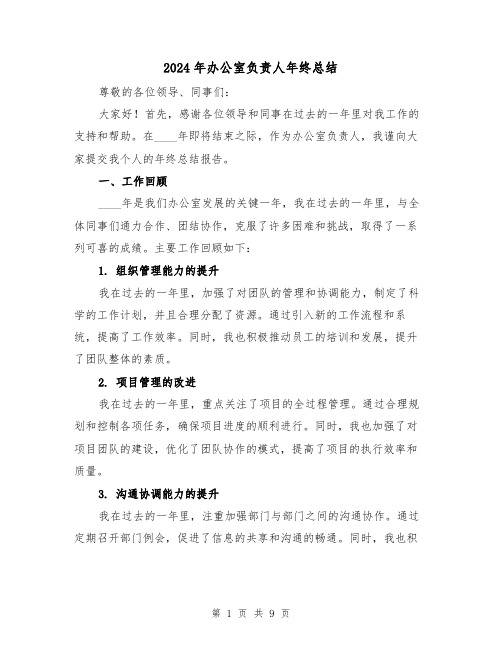 2024年办公室负责人年终总结

尊敬的各位领导、同事们:

大家好！首先，感谢各位领导和同事在过去的一年里对我工作的支持和帮助。在____年即将结束之际，作为办公室负责人，我谨向大家提交我个人的年终总结报告。

一、工作回顾

____年是我们办公室发展的关键一年，我在过去的一年里，与全体同事们通力合作、团结协作，克服了许多困难和挑战，取得了一系列可喜的成绩。主要工作回顾如下:

1. 组织管理能力的提升

我在过去的一年里，加强了对团队的管理和协调能力，制定了科学的工作计划，并且合理分配了资源。通过引入新的工作流程和系统，提高了工作效率。同时，我也积极推动员工的培训和发展，提升了团队整体的素质。

2. 项目管理的改进

我在过去的一年里，重点关注了项目的全过程管理。通过合理规划和控制各项任务，确保项目进度的顺利进行。同时，我也加强了对项目团队的建设，优化了团队协作的模式，提高了项目的执行效率和质量。

3. 沟通协调能力的提升

我在过去的一年里，注重加强部门与部门之间的沟通协作。通过定期召开部门例会，促进了信息的共享和沟通的畅通。同时，我也积

第 1 页 共 9 页